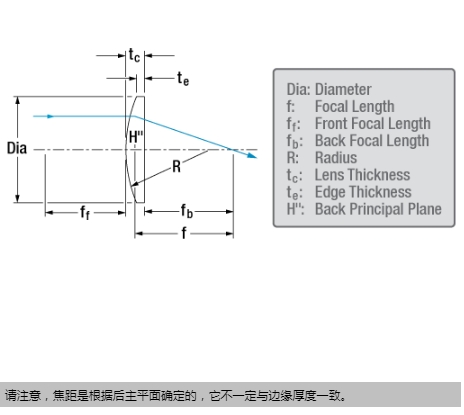 $t_c$

$t_e$

Dia

H"

R

$f_f$

$f_b$

f

Dia: Diameter
f: Focal Length
$f_f$: Front Focal Length
$f_b$: Back Focal Length
R: Radius
$t_c$: Lens Thickness
$t_e$: Edge Thickness
H": Back Principal Plane

请注意，焦距是根据后主平面确定的，它不一定与边缘厚度一致。